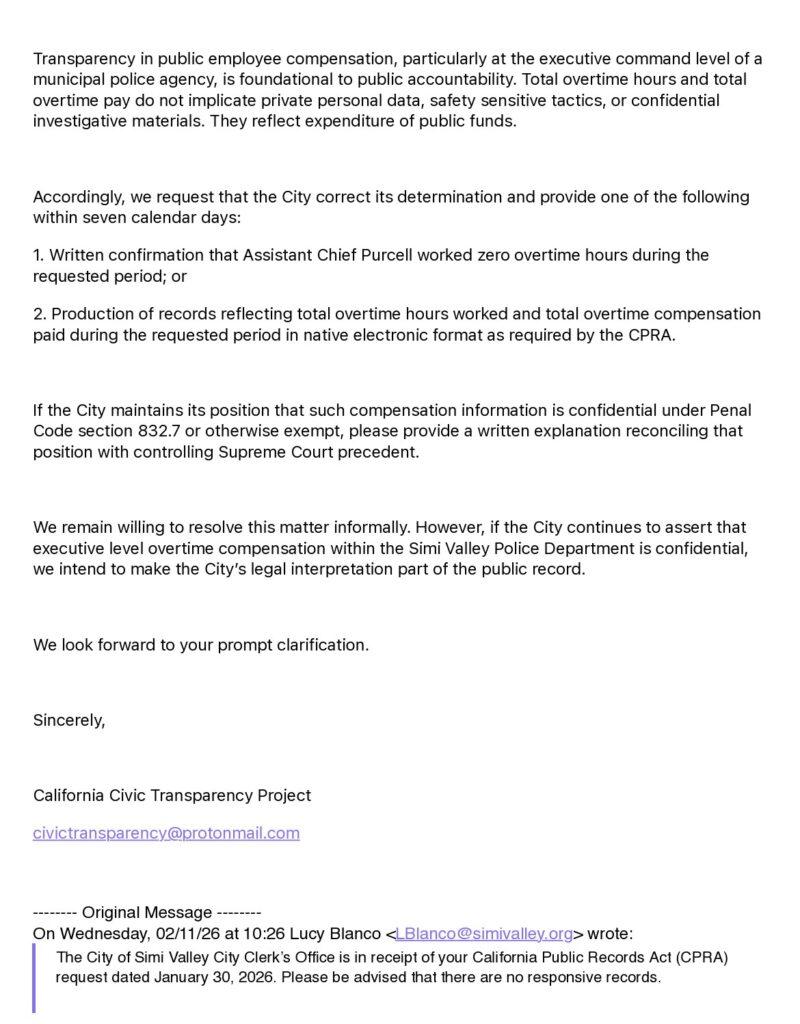 Transparency in public employee compensation, particularly at the executive command level of a municipal police agency, is foundational to public accountability. Total overtime hours and total overtime pay do not implicate private personal data, safety sensitive tactics, or confidential investigative materials. They reflect expenditure of public funds.

Accordingly, we request that the City correct its determination and provide one of the following within seven calendar days:

1. Written confirmation that Assistant Chief Purcell worked zero overtime hours during the requested period; or

2. Production of records reflecting total overtime hours worked and total overtime compensation paid during the requested period in native electronic format as required by the CPRA.

If the City maintains its position that such compensation information is confidential under Penal Code section 832.7 or otherwise exempt, please provide a written explanation reconciling that position with controlling Supreme Court precedent.

We remain willing to resolve this matter informally. However, if the City continues to assert that executive level overtime compensation within the Simi Valley Police Department is confidential, we intend to make the City's legal interpretation part of the public record.

We look forward to your prompt clarification.

Sincerely,

California Civic Transparency Project

civictransparency@protonmail.com

-------- Original Message --------
On Wednesday, 02/11/26 at 10:26 Lucy Blanco <LBlanco@simivalley.org> wrote:

The City of Simi Valley City Clerk's Office is in receipt of your California Public Records Act (CPRA) request dated January 30, 2026. Please be advised that there are no responsive records.